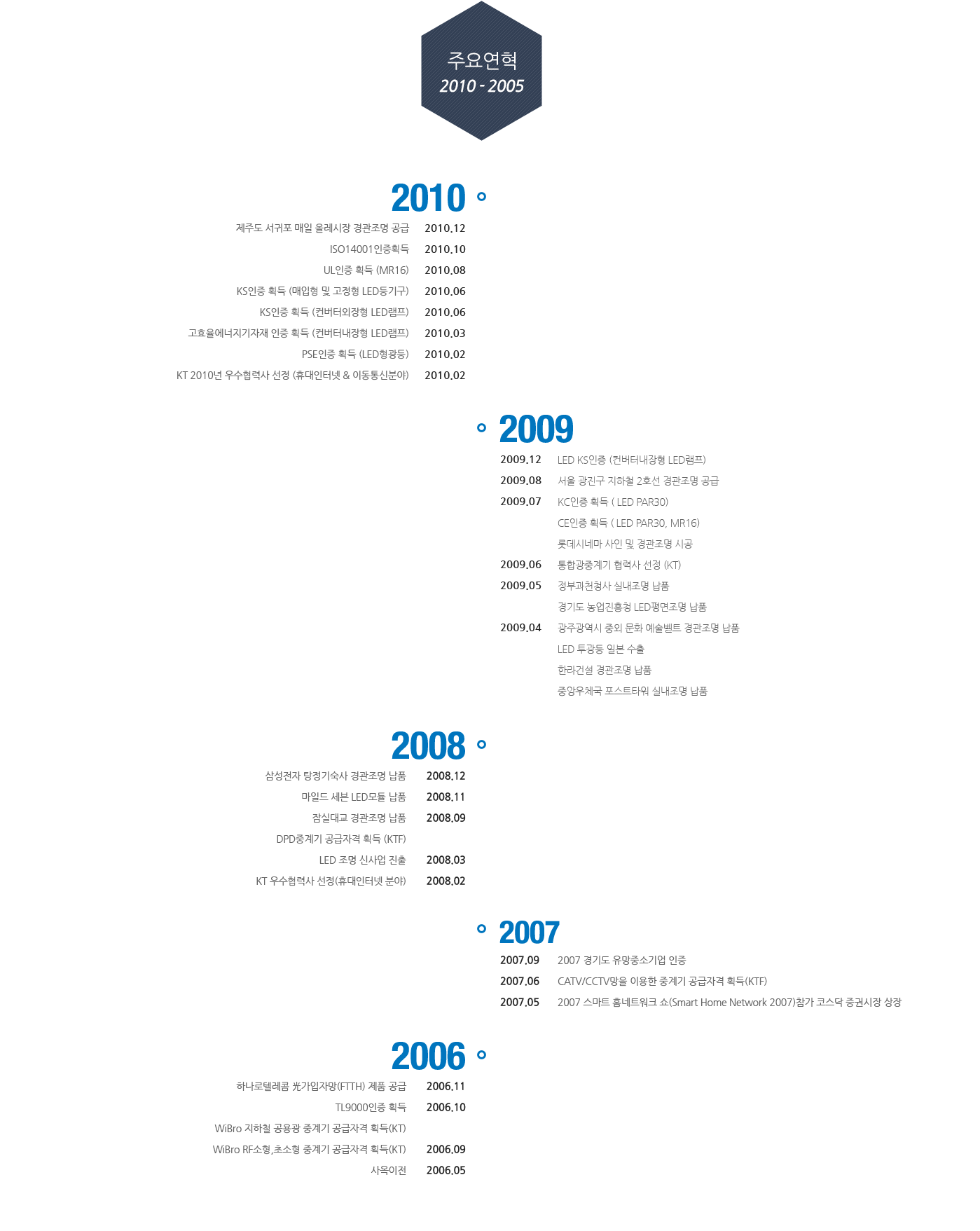 주요연혁
2010 - 2005

2010

제주도 서귀포 매일 올레시장 경관조명 공급 2010.12
ISO14001인증획득 2010.10
UL인증 획득 (MR16) 2010.08
KS인증 획득 (매입형 및 고정형 LED등기구) 2010.06
KS인증 획득 (컨버터외장형 LED램프) 2010.06
고효율에너지기자재 인증 획득 (컨버터내장형 LED램프) 2010.03
PSE인증 획득 (LED형광등) 2010.02
KT 2010년 우수협력사 선정 (휴대인터넷 & 이동통신분야) 2010.02

2009

2009.12 LED KS인증 (컨버터내장형 LED램프)
2009.08 서울 광진구 지하철 2호선 경관조명 공급
2009.07 KC인증 획득 ( LED PAR30)
CE인증 획득 ( LED PAR30, MR16)
롯데시네마 사인 및 경관조명 시공
2009.06 통합광중계기 협력사 선정 (KT)
2009.05 정부과천청사 실내조명 납품
경기도 농업진흥청 LED평면조명 납품
2009.04 광주광역시 중외 문화 예술벨트 경관조명 납품
LED 투광등 일본 수출
한라건설 경관조명 납품
중앙우체국 포스트타워 실내조명 납품

2008

삼성전자 탕정기숙사 경관조명 납품 2008.12
마일드 세븐 LED모듈 납품 2008.11
잠실대교 경관조명 납품 2008.09
DPD중계기 공급자격 획득 (KTF)
LED 조명 신사업 진출 2008.03
KT 우수협력사 선정(휴대인터넷 분야) 2008.02

2007

2007.09 2007 경기도 유망중소기업 인증
2007.06 CATV/CCTV망을 이용한 중계기 공급자격 획득(KTF)
2007.05 2007 스마트 홈네트워크 쇼(Smart Home Network 2007)참가 코스닥 증권시장 상장

2006

하나로텔레콤 光가입자망(FTTH) 제품 공급 2006.11
TL9000인증 획득 2006.10
WiBro 지하철 공용광 중계기 공급자격 획득(KT)
WiBro RF소형,초소형 중계기 공급자격 획득(KT) 2006.09
사옥이전 2006.05